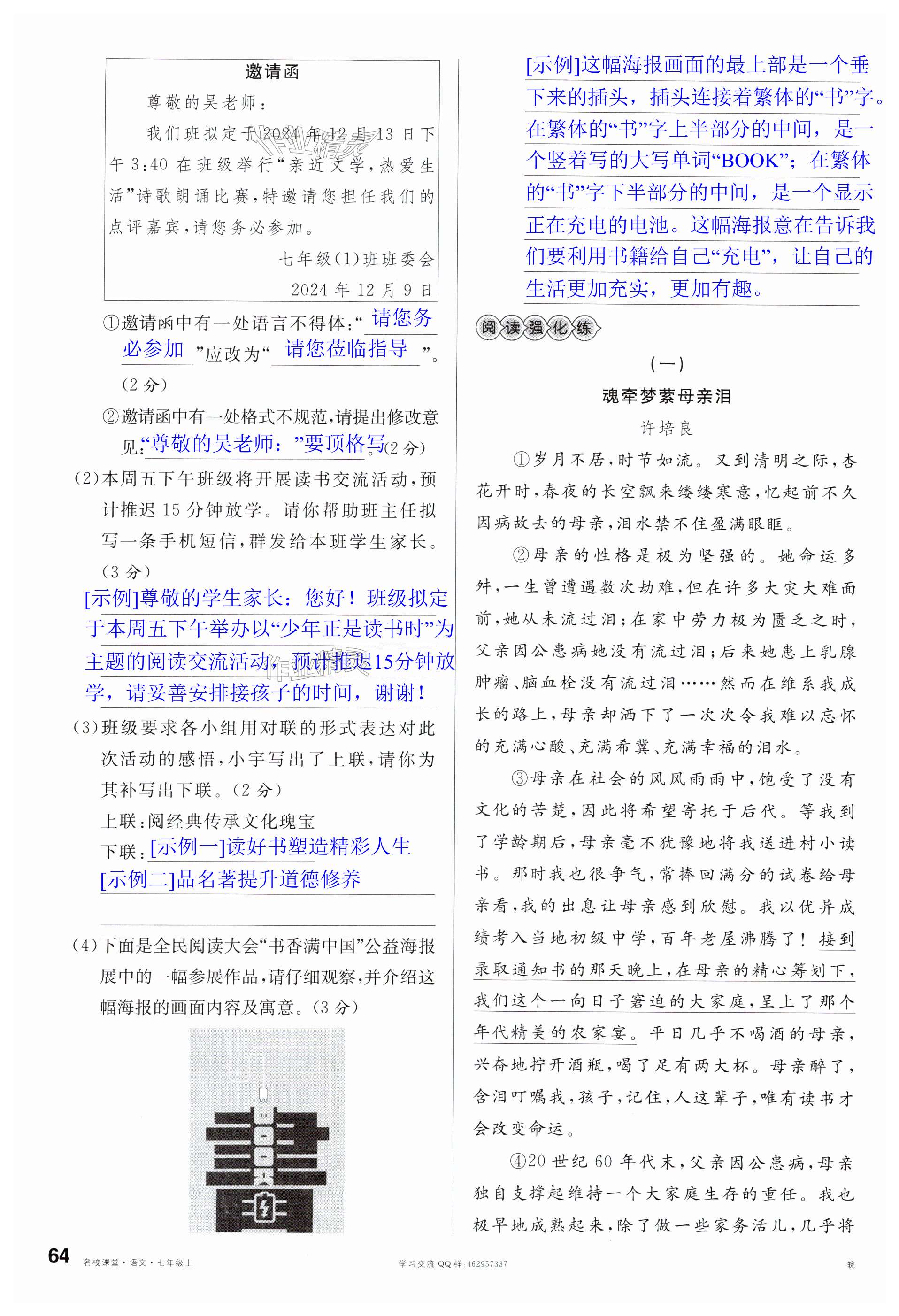 邀请函

尊敬的吴老师：

我们班拟定于2024年12月13日下午3:40在班级举行“亲近文学，热爱生活”诗歌朗诵比赛，特邀请您担任我们的点评嘉宾，请您务必参加。

七年级(1)班班委会

2024年12月9日

①邀请函中有一处语言不得体：“请您务必参加”应改为“请您莅临指导”。(2分)

②邀请函中有一处格式不规范，请提出修改意见：“尊敬的吴老师：”要顶格写(2分)

(2)本周五下午班级将开展读书交流活动，预计推迟15分钟放学。请你帮助班主任拟写一条手机短信，群发给本班学生家长。(3分)

[示例]尊敬的学生家长：您好！班级拟定于本周五下午举办以“少年正是读书时”为主题的阅读交流活动，预计推迟15分钟放学，请妥善安排接孩子的时间，谢谢！

(3)班级要求各小组用对联的形式表达对此次活动的感悟，小宇写出了上联，请你为其补写出下联。(2分)

上联：阅经典传承文化瑰宝

下联：[示例一]读好书塑造精彩人生 [示例二]品名著提升道德修养

(4)下面是全民阅读大会“书香满中国”公益海报展中的一幅参展作品，请仔细观察，并介绍这幅海报的画面内容及寓意。(3分)

BOOK

[示例]这幅海报画面的最上部是一个垂下来的插头，插头连接着繁体的“书”字。在繁体的“书”字上半部分的中间，是一个竖着写的大写单词“BOOK”；在繁体的“书”字下半部分的中间，是一个显示正在充电的电池。这幅海报意在告诉我们要利用书籍给自己“充电”，让自己的生活更加充实，更加有趣。

阅读强化练

(一)

魂牵梦萦母亲泪

许培良

①岁月不居，时节如流。又到清明之际，杏花开时，春夜的长空飘来缕缕寒意，忆起前不久因病故去的母亲，泪水禁不住盈满眼眶。

②母亲的性格是极为坚强的。她命运多舛，一生曾遭遇数次劫难，但在许多大灾大难面前，她从未流过泪；在家中劳力极为匮乏之时，父亲因公患病她没有流过泪；后来她患上乳腺肿瘤、脑血栓没有流过泪……然而在维系我成长的路上，母亲却洒下了一次次令我难以忘怀的充满心酸、充满希冀、充满幸福的泪水。

③母亲在社会的风风雨雨中，饱受了没有文化的苦楚，因此将希望寄托于后代。等我到了学龄期后，母亲毫不犹豫地将我送进村小读书。那时我也很争气，常捧回满分的试卷给母亲看，我的出息让母亲感到欣慰。我以优异成绩考入当地初级中学，百年老屋沸腾了！接到录取通知书的那天晚上，在母亲的精心筹划下，我们这个一向日子窘迫的大家庭，呈上了那个年代精美的农家宴。平日几乎不喝酒的母亲，兴奋地拧开酒瓶，喝了足有两大杯。母亲醉了，含泪叮嘱我，孩子，记住，人这辈子，唯有读书才会改变命运。

④20世纪60年代末，父亲因公患病，母亲独自支撑起维持一个大家庭生存的重任。我也极早地成熟起来，除了做一些家务活儿，几乎将

64 名校课堂·语文·七年级上 学习交流QQ群:462957337 皖